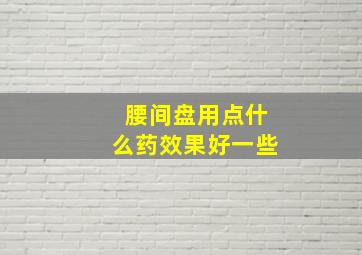 腰间盘用点什么药效果好一些